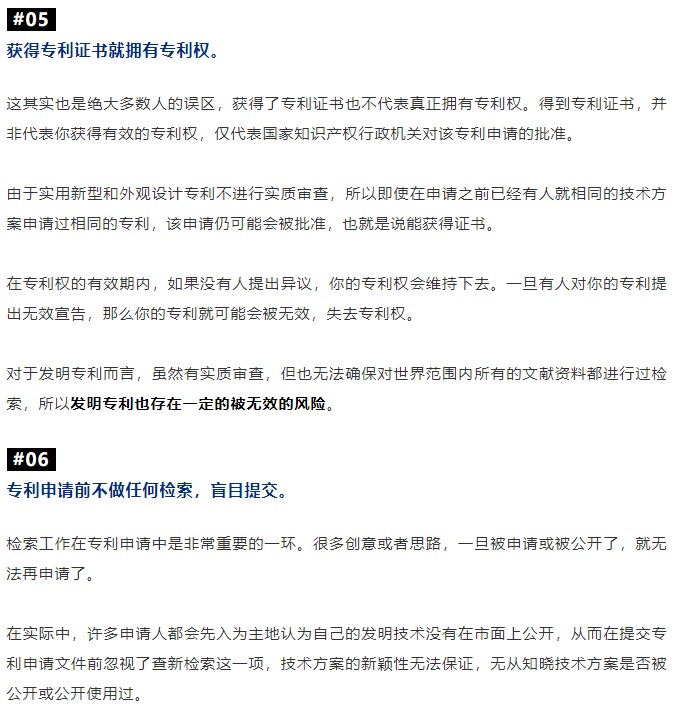 #05

获得专利证书就拥有专利权。

这其实也是绝大多数人的误区，获得了专利证书也不代表真正拥有专利权。得到专利证书，并非代表你获得有效的专利权，仅代表国家知识产权行政机关对该专利申请的批准。

由于实用新型和外观设计专利不进行实质审查，所以即使在申请之前已经有人就相同的技术方案申请过相同的专利，该申请仍可能会被批准，也就是说能获得证书。

在专利权的有效期内，如果没有人提出异议，你的专利权会维持下去。一旦有人对你的专利提出无效宣告，那么你的专利就可能会被无效，失去专利权。

对于发明专利而言，虽然有实质审查，但也无法确保对世界范围内所有的文献资料都进行过检索，所以发明专利也存在一定的被无效的风险。

#06

专利申请前不做任何检索，盲目提交。

检索工作在专利申请中是非常重要的一环。很多创意或者思路，一旦被申请或被公开了，就无法再申请了。

在实际中，许多申请人都会先入为主地认为自己的发明技术没有在市面上公开，从而在提交专利申请文件前忽视了查新检索这一项，技术方案的新颖性无法保证，无从知晓技术方案是否被公开或公开使用过。